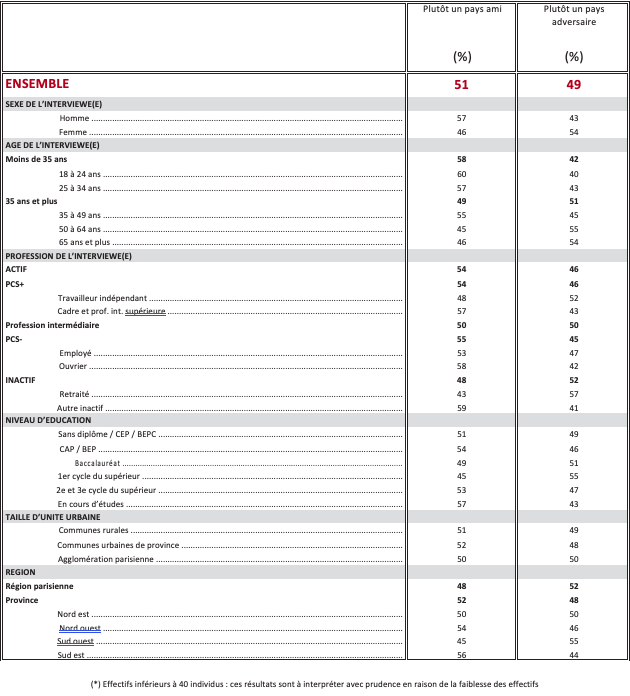 | | Plutôt un pays ami (%) | Plutôt un pays adversaire (%) |
|---|---|---|
| ENSEMBLE | 51 | 49 |
| SEXE DE L'INTERVIEWE(E) | | |
| Homme | 57 | 43 |
| Femme | 46 | 54 |
| AGE DE L'INTERVIEWE(E) | | |
| Moins de 35 ans | 58 | 42 |
| 18 à 24 ans | 60 | 40 |
| 25 à 34 ans | 57 | 43 |
| 35 ans et plus | 49 | 51 |
| 35 à 49 ans | 55 | 45 |
| 50 à 64 ans | 45 | 55 |
| 65 ans et plus | 46 | 54 |
| PROFESSION DE L'INTERVIEWE(E) | | |
| ACTIF | 54 | 46 |
| PCS+ | 54 | 46 |
| Travailleur indépendant | 48 | 52 |
| Cadre et prof. int. supérieure | 57 | 43 |
| Profession intermédiaire | 50 | 50 |
| PCS- | 55 | 45 |
| Employé | 53 | 47 |
| Ouvrier | 58 | 42 |
| INACTIF | 48 | 52 |
| Retraité | 43 | 57 |
| Autre inactif | 59 | 41 |
| NIVEAU D'EDUCATION | | |
| Sans diplôme / CEP / BEPC | 51 | 49 |
| CAP / BEP | 54 | 46 |
| Baccalauréat | 49 | 51 |
| 1er cycle du supérieur | 45 | 55 |
| 2e et 3e cycle du supérieur | 53 | 47 |
| En cours d'études | 57 | 43 |
| TAILLE D'UNITE URBAINE | | |
| Communes rurales | 51 | 49 |
| Communes urbaines de province | 52 | 48 |
| Agglomération parisienne | 50 | 50 |
| REGION | | |
| Région parisienne | 48 | 52 |
| Province | 52 | 48 |
| Nord est | 50 | 50 |
| Nord ouest | 54 | 46 |
| Sud ouest | 45 | 55 |
| Sud est | 56 | 44 |

(*) Effectifs inférieurs à 40 individus : ces résultats sont à interpréter avec prudence en raison de la faiblesse des effectifs